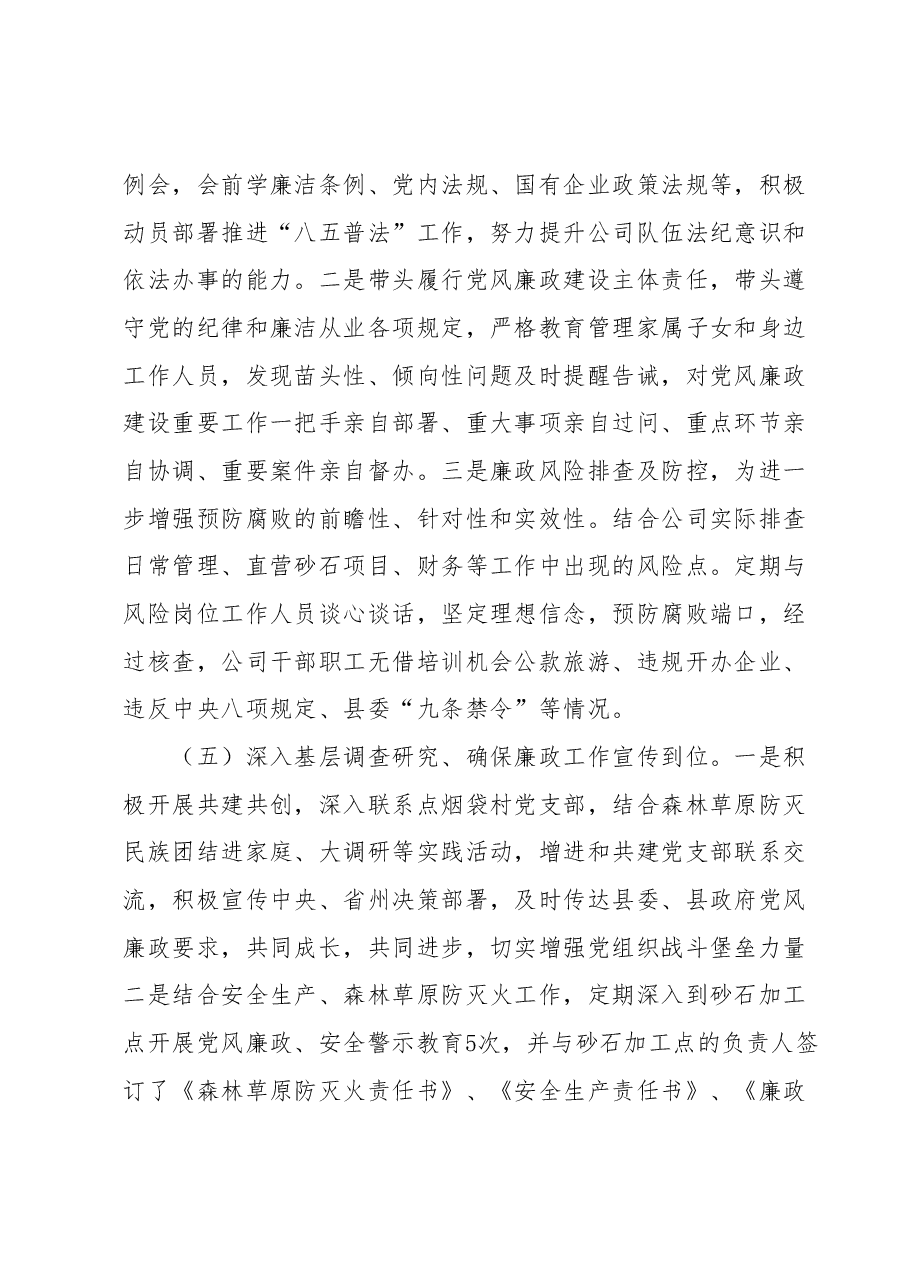 例会，会前学廉洁条例、党内法规、国有企业政策法规等，积极动员部署推进“八五普法”工作，努力提升公司队伍法纪意识和依法办事的能力。二是带头履行党风廉政建设主体责任，带头遵守党的纪律和廉洁从业各项规定，严格教育管理家属子女和身边工作人员，发现苗头性、倾向性问题及时提醒告诫，对党风廉政建设重要工作一把手亲自部署、重大事项亲自过问、重点环节亲自协调、重要案件亲自督办。三是廉政风险排查及防控，为进一步增强预防腐败的前瞻性、针对性和实效性。结合公司实际排查日常管理、直营砂石项目、财务等工作中出现的风险点。定期与风险岗位工作人员谈心谈话，坚定理想信念，预防腐败端口，经过核查，公司干部职工无借培训机会公款旅游、违规开办企业、违反中央八项规定、县委“九条禁令”等情况。

（五）深入基层调查研究、确保廉政工作宣传到位。一是积极开展共建共创，深入联系点烟袋村党支部，结合森林草原防灭民族团结进家庭、大调研等实践活动，增进和共建党支部联系交流，积极宣传中央、省州决策部署，及时传达县委、县政府党风廉政要求，共同成长，共同进步，切实增强党组织战斗堡垒力量二是结合安全生产、森林草原防灭火工作，定期深入到砂石加工点开展党风廉政、安全警示教育5次，并与砂石加工点的负责人签订了《森林草原防灭火责任书》、《安全生产责任书》、《廉政